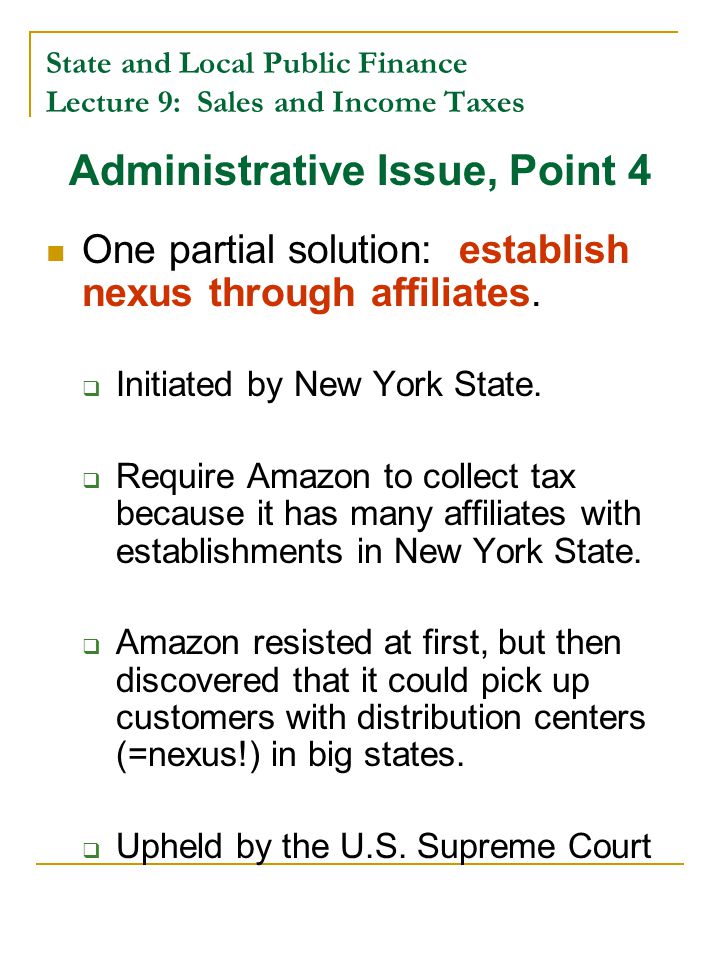 State and Local Public Finance
Lecture 9: Sales and Income Taxes

Administrative Issue, Point 4

One partial solution: establish nexus through affiliates.

Initiated by New York State.

Require Amazon to collect tax because it has many affiliates with establishments in New York State.

Amazon resisted at first, but then discovered that it could pick up customers with distribution centers (=nexus!) in big states.

Upheld by the U.S. Supreme Court